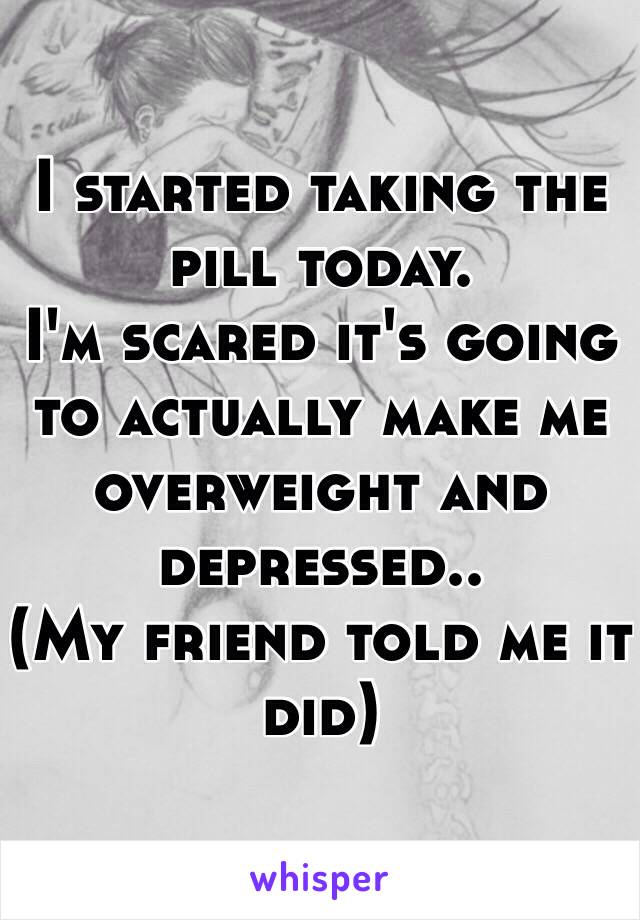 I started taking the pill today.
I'm scared it's going to actually make me overweight and depressed..
(My friend told me it did)

whisper